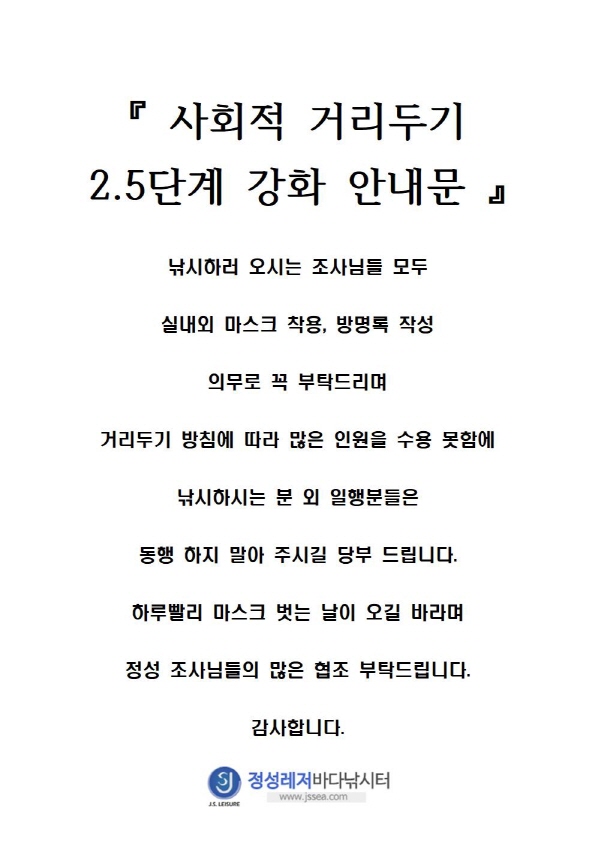 『 사회적 거리두기
2.5단계 강화 안내문 』

낚시하러 오시는 조사님들 모두

실내외 마스크 착용, 방명록 작성

의무로 꼭 부탁드리며

거리두기 방침에 따라 많은 인원을 수용 못함에

낚시하시는 분 외 일행분들은

동행 하지 말아 주시길 당부 드립니다.

하루빨리 마스크 벗는 날이 오길 바라며

정성 조사님들의 많은 협조 부탁드립니다.

감사합니다.

SJ
J.S. LEISURE
정성레저바다낚시터
www.jssea.com